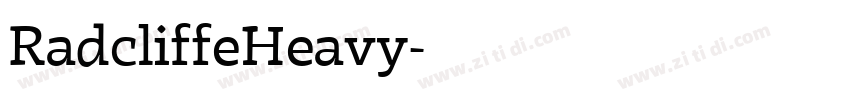 RadcliffeHeavy-

www.zi ti di.com www.zi ti di.com www.zi ti di.com www.zi ti di.com